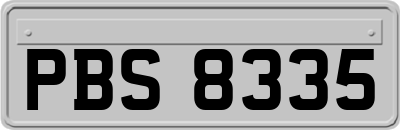 PBS 8335